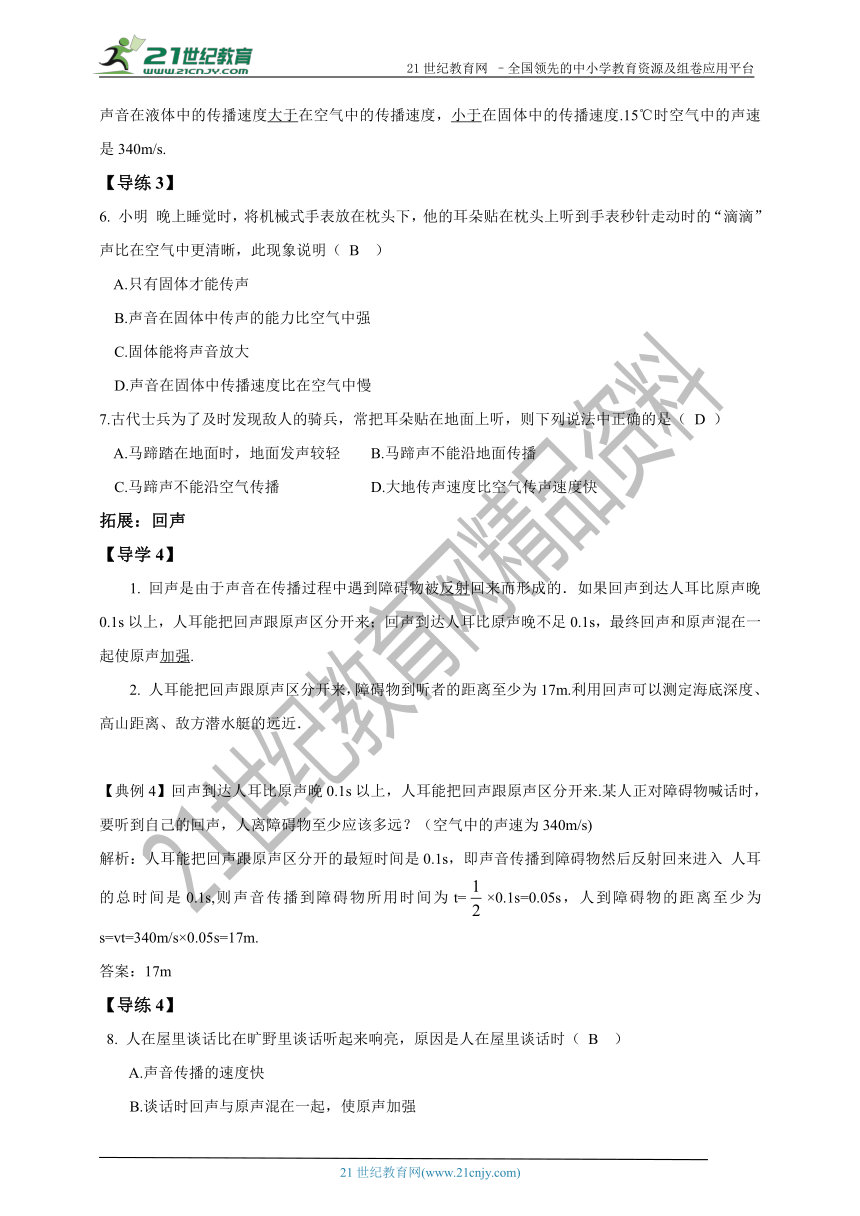 21世纪教育 www.21cnjy.com

21 世纪教育网 －全国领先的中小学教育资源及组卷应用平台

声音在液体中的传播速度大于在空气中的传播速度，小于在固体中的传播速度.15℃时空气中的声速是 340m/s.

【导练 3】

6. 小明 晚上睡觉时，将机械式手表放在枕头下，他的耳朵贴在枕头上听到手表秒针走动时的“滴滴”声比在空气中更清晰，此现象说明（ B ）

A.只有固体才能传声

B.声音在固体中传声的能力比空气中强

C.固体能将声音放大

D.声音在固体中传播速度比在空气中慢

7.古代士兵为了及时发现敌人的骑兵，常把耳朵贴在地面上听，则下列说法中正确的是（ D ）

A.马蹄踏在地面时，地面发声较轻　　B.马蹄声不能沿地面传播

C.马蹄声不能沿空气传播　　D.大地传声速度比空气传声速度快

拓展：回声

【导学 4】

1. 回声是由于声音在传播过程中遇到障碍物被反射回来而形成的．如果回声到达人耳比原声晚 0.1s 以上，人耳能把回声跟原声区分开来；回声到达人耳比原声晚不足 0.1s，最终回声和原声混在一起使原声加强.

2. 人耳能把回声跟原声区分开来，障碍物到听者的距离至少为 17m.利用回声可以测定海底深度、高山距离、敌方潜水艇的远近.

【典例 4】回声到达人耳比原声晚 0.1s 以上，人耳能把回声跟原声区分开来.某人正对障碍物喊话时，要听到自己的回声，人离障碍物至少应该多远？（空气中的声速为 340m/s)

解析：人耳能把回声跟原声区分开的最短时间是 0.1s，即声音传播到障碍物然后反射回来进入 人耳的总时间是 0.1s,则声音传播到障碍物所用时间为 t=$\frac{1}{2}$×0.1s=0.05s，人到障碍物的距离至少为 s=vt=340m/s×0.05s=17m.

答案：17m

【导练 4】

8. 人在屋里谈话比在旷野里谈话听起来响亮，原因是人在屋里谈话时（ B ）

A.声音传播的速度快

B.谈话时回声与原声混在一起，使原声加强

21 世纪教育网(www.21cnjy.com)

21世纪教育网精品资料